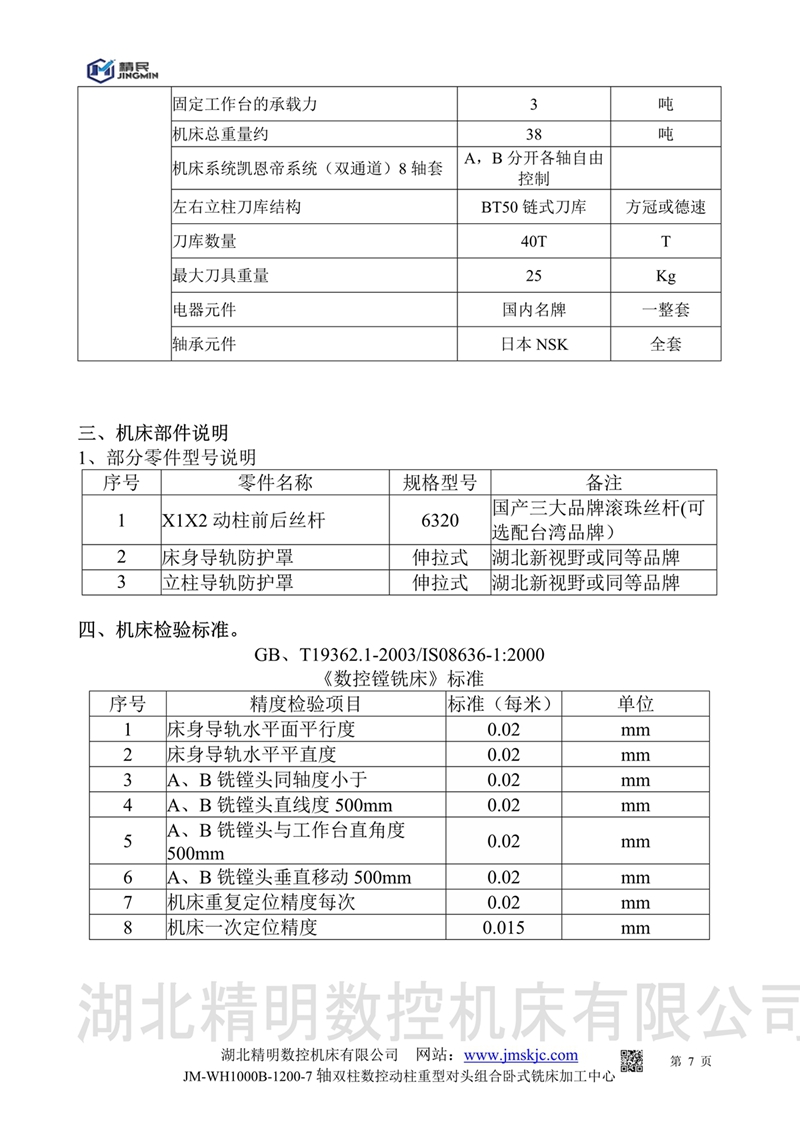 精民
JINGMIN

| | 固定工作台的承载力 | 3 | 吨 |
|---|---|---|---|
| | 机床总重量约 | 38 | 吨 |
| | 机床系统凯恩帝系统（双通道）8 轴套 | A，B 分开各轴自由控制 | |
| | 左右立柱刀库结构 | BT50 链式刀库 | 方冠或德速 |
| | 刀库数量 | 40T | T |
| | 最大刀具重量 | 25 | Kg |
| | 电器元件 | 国内名牌 | 一整套 |
| | 轴承元件 | 日本 NSK | 全套 |

三、机床部件说明
1、部分零件型号说明

| 序号 | 零件名称 | 规格型号 | 备注 |
|---|---|---|---|
| 1 | X1X2 动柱前后丝杆 | 6320 | 国产三大品牌滚珠丝杆(可选配台湾品牌） |
| 2 | 床身导轨防护罩 | 伸拉式 | 湖北新视野或同等品牌 |
| 3 | 立柱导轨防护罩 | 伸拉式 | 湖北新视野或同等品牌 |

四、机床检验标准。

GB、T19362.1-2003/IS08636-1:2000
《数控镗铣床》标准

| 序号 | 精度检验项目 | 标准（每米） | 单位 |
|---|---|---|---|
| 1 | 床身导轨水平面平行度 | 0.02 | mm |
| 2 | 床身导轨水平平直度 | 0.02 | mm |
| 3 | A、B 铣镗头同轴度小于 | 0.02 | mm |
| 4 | A、B 铣镗头直线度 500mm | 0.02 | mm |
| 5 | A、B 铣镗头与工作台直角度 500mm | 0.02 | mm |
| 6 | A、B 铣镗头垂直移动 500mm | 0.02 | mm |
| 7 | 机床重复定位精度每次 | 0.02 | mm |
| 8 | 机床一次定位精度 | 0.015 | mm |

湖北精明数控机床有限公司

湖北精明数控机床有限公司 网站：www.jmskjc.com 第 7 页
JM-WH1000B-1200-7 轴双柱数控动柱重型对头组合卧式铣床加工中心